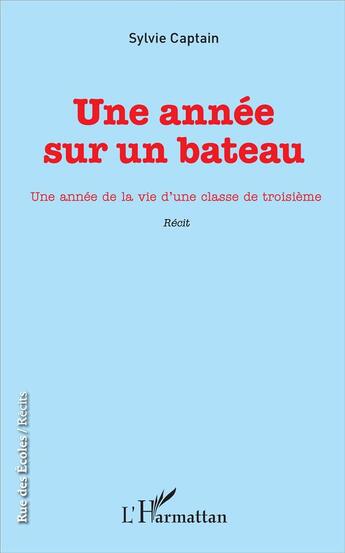 Sylvie Captain

Une année sur un bateau

Une année de la vie d'une classe de troisième

Récit

Rue des Écoles / Récits

L'Harmattan